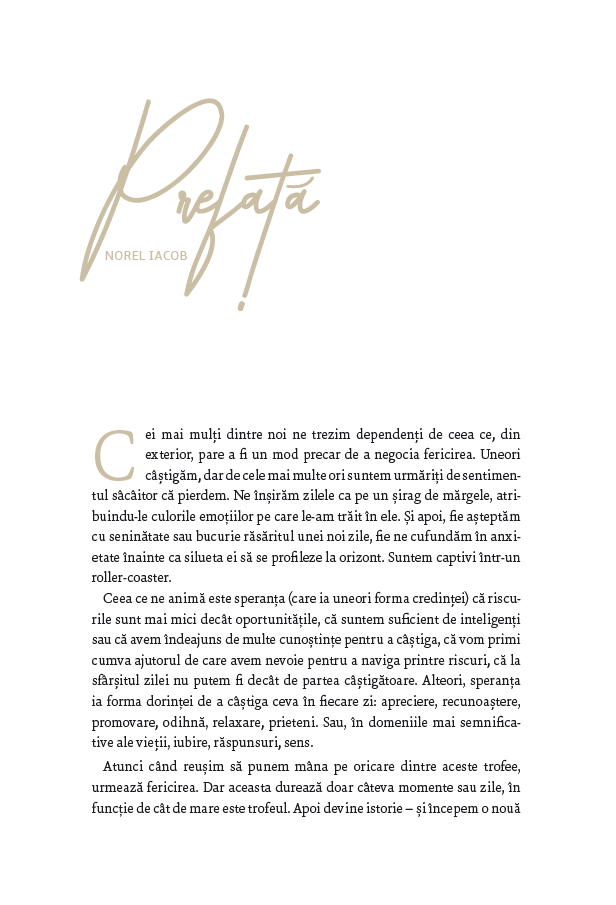 Prefață

NOREL IACOB

Cei mai mulți dintre noi ne trezim dependenți de ceea ce, din exterior, pare a fi un mod precar de a negocia fericirea. Uneori câștigăm, dar de cele mai multe ori suntem urmăriți de sentimentul sâcâitor că pierdem. Ne înșirăm zilele ca pe un șirag de mărgele, atribuindu-le culorile emoțiilor pe care le-am trăit în ele. Și apoi, fie așteptăm cu seninătate sau bucurie răsăritul unei noi zile, fie ne cufundăm în anxietate înainte ca silueta ei să se profileze la orizont. Suntem captivi într-un roller-coaster.

Ceea ce ne animă este speranța (care ia uneori forma credinței) că riscurile sunt mai mici decât oportunitățile, că suntem suficient de inteligenți sau că avem îndeajuns de multe cunoștințe pentru a câștiga, că vom primi cumva ajutorul de care avem nevoie pentru a naviga printre riscuri, că la sfârșitul zilei nu putem fi decât de partea câștigătoare. Alteori, speranța ia forma dorinței de a câștiga ceva în fiecare zi: apreciere, recunoaștere, promovare, odihnă, relaxare, prieteni. Sau, în domeniile mai semnificative ale vieții, iubire, răspunsuri, sens.

Atunci când reușim să punem mâna pe oricare dintre aceste trofee, urmează fericirea. Dar aceasta durează doar câteva momente sau zile, în funcție de cât de mare este trofeul. Apoi devine istorie – și începem o nouă